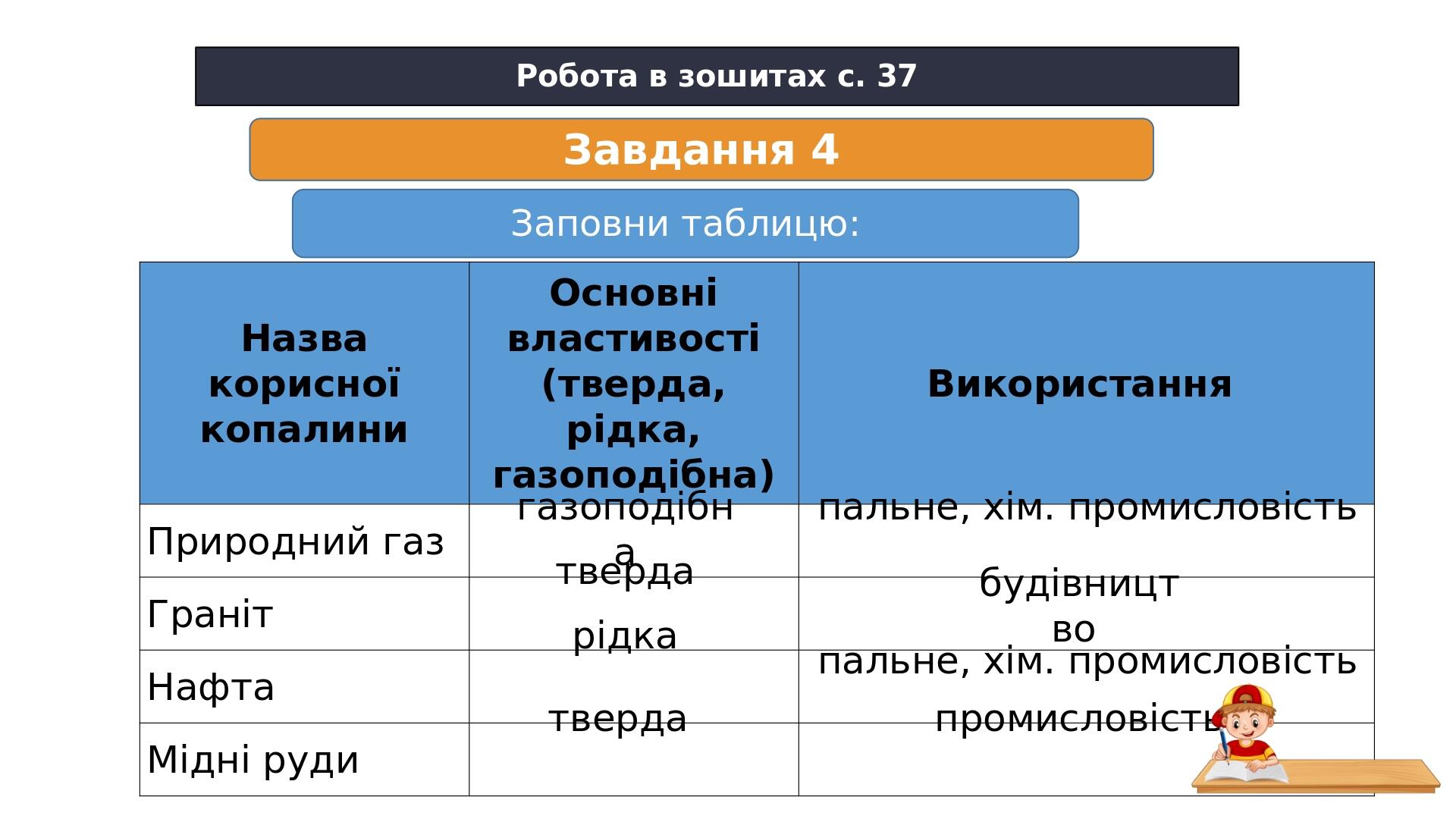 Робота в зошитах с. 37

Завдання 4

Заповни таблицю:

| Назва корисної копалини | Основні властивості (тверда, рідка, газоподібна) | Використання |
|---|---|---|
| Природний газ | газоподібна | пальне, хім. промисловість |
| Граніт | тверда | будівництво |
| Нафта | рідка | пальне, хім. промисловість |
| Мідні руди | тверда | промисловість |